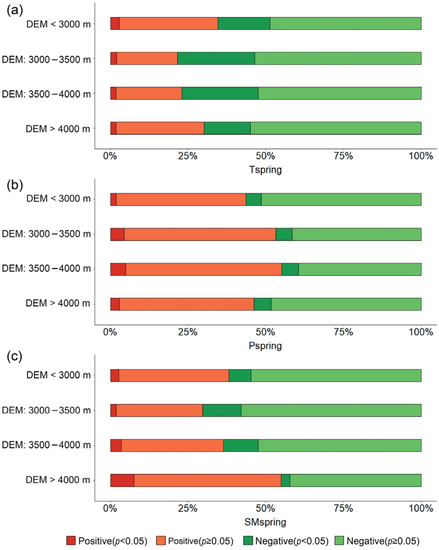 (a)

DEM < 3000 m

DEM: 3000 – 3500 m

DEM: 3500 – 4000 m

DEM > 4000 m

0% 25% 50% 75% 100%

Tspring

(b)

DEM < 3000 m

DEM: 3000 – 3500 m

DEM: 3500 – 4000 m

DEM > 4000 m

0% 25% 50% 75% 100%

Pspring

(c)

DEM < 3000 m

DEM: 3000 – 3500 m

DEM: 3500 – 4000 m

DEM > 4000 m

0% 25% 50% 75% 100%

SMspring

Positive($p$<0.05) Positive($p$≥0.05) Negative($p$<0.05) Negative($p$≥0.05)